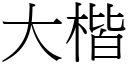 大楷